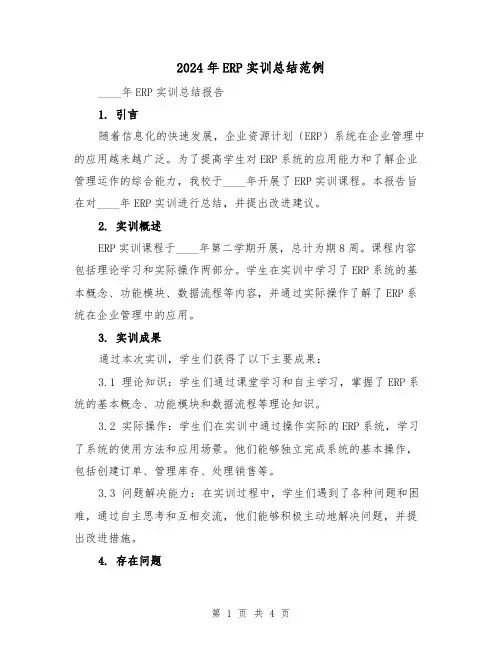 2024年ERP实训总结范例

____年ERP实训总结报告

1. 引言

随着信息化的快速发展，企业资源计划（ERP）系统在企业管理中的应用越来越广泛。为了提高学生对ERP系统的应用能力和了解企业管理运作的综合能力，我校于____年开展了ERP实训课程。本报告旨在对____年ERP实训进行总结，并提出改进建议。

2. 实训概述

ERP实训课程于____年第二学期开展，总计为期8周。课程内容包括理论学习和实际操作两部分。学生在实训中学习了ERP系统的基本概念、功能模块、数据流程等内容，并通过实际操作了解了ERP系统在企业管理中的应用。

3. 实训成果

通过本次实训，学生们获得了以下主要成果：

3.1 理论知识：学生们通过课堂学习和自主学习，掌握了ERP系统的基本概念、功能模块和数据流程等理论知识。

3.2 实际操作：学生们在实训中通过操作实际的ERP系统，学习了系统的使用方法和应用场景。他们能够独立完成系统的基本操作，包括创建订单、管理库存、处理销售等。

3.3 问题解决能力：在实训过程中，学生们遇到了各种问题和困难，通过自主思考和互相交流，他们能够积极主动地解决问题，并提出改进措施。

4. 存在问题

第 1 页 共 4 页